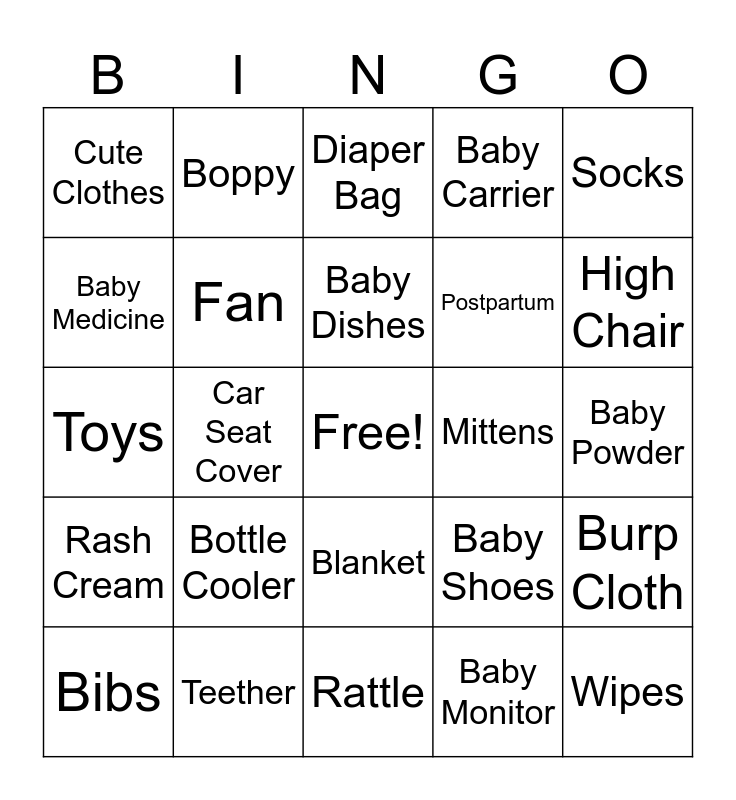 | B | I | N | G | O |
|---|---|---|---|---|
| Cute Clothes | Boppy | Diaper Bag | Baby Carrier | Socks |
| Baby Medicine | Fan | Baby Dishes | Postpartum | High Chair |
| Toys | Car Seat Cover | Free! | Mittens | Baby Powder |
| Rash Cream | Bottle Cooler | Blanket | Baby Shoes | Burp Cloth |
| Bibs | Teether | Rattle | Baby Monitor | Wipes |